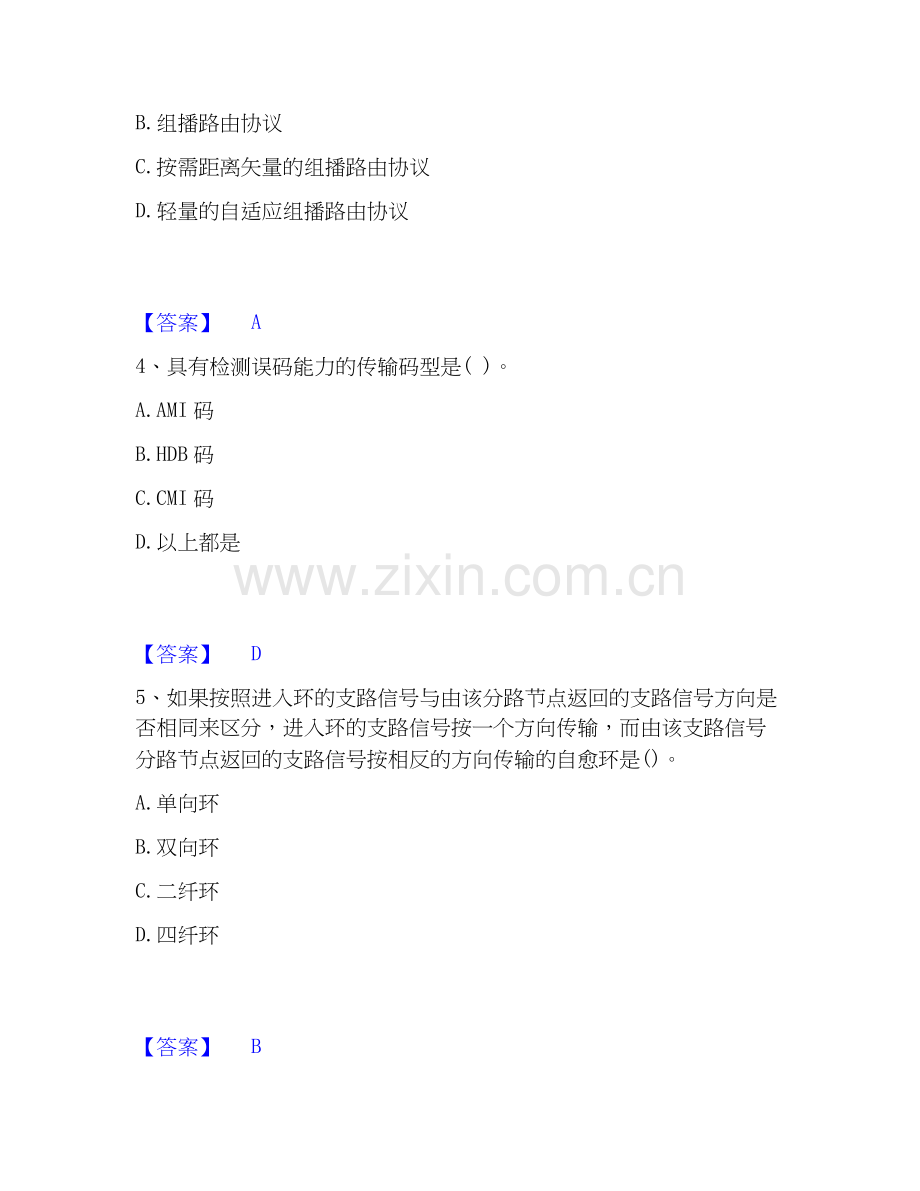 B.组播路由协议

C.按需距离矢量的组播路由协议

D.轻量的自适应组播路由协议

【答案】 A

4、具有检测误码能力的传输码型是( )。

A.AMI码

B.HDB码

C.CMI码

D.以上都是

【答案】 D

5、如果按照进入环的支路信号与由该分路节点返回的支路信号方向是否相同来区分，进入环的支路信号按一个方向传输，而由该支路信号分路节点返回的支路信号按相反的方向传输的自愈环是()。

A.单向环

B.双向环

C.二纤环

D.四纤环

【答案】 B

www.zixin.com.cn